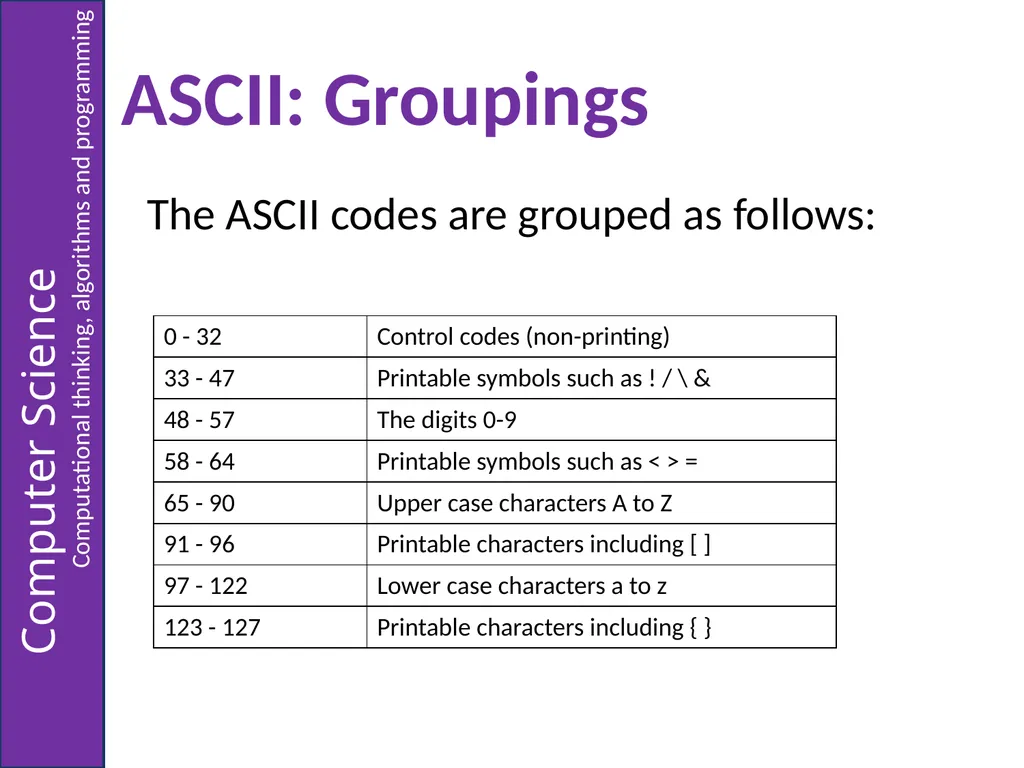 Computer Science
Computational thinking, algorithms and programming

ASCII: Groupings

The ASCII codes are grouped as follows:

| 0 - 32 | Control codes (non-printing) |
|---|---|
| 33 - 47 | Printable symbols such as ! / \ & |
| 48 - 57 | The digits 0-9 |
| 58 - 64 | Printable symbols such as < > = |
| 65 - 90 | Upper case characters A to Z |
| 91 - 96 | Printable characters including [ ] |
| 97 - 122 | Lower case characters a to z |
| 123 - 127 | Printable characters including { } |